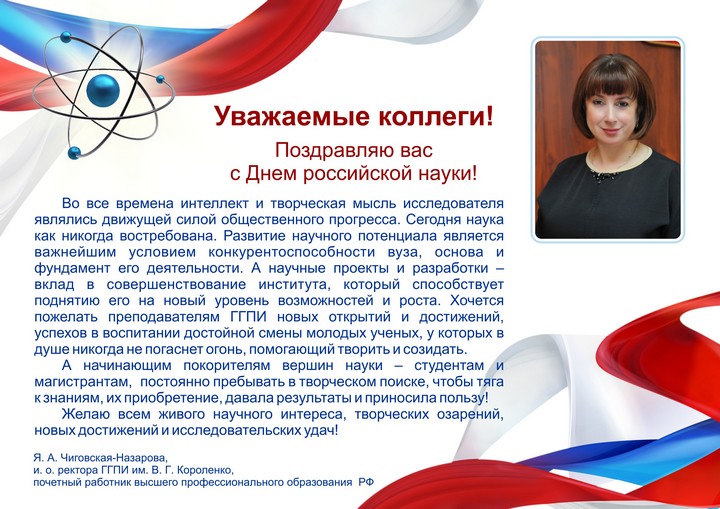 Уважаемые коллеги!

Поздравляю вас
с Днем российской науки!

Во все времена интеллект и творческая мысль исследователя являлись движущей силой общественного прогресса. Сегодня наука как никогда востребована. Развитие научного потенциала является важнейшим условием конкурентоспособности вуза, основа и фундамент его деятельности. А научные проекты и разработки – вклад в совершенствование института, который способствует поднятию его на новый уровень возможностей и роста. Хочется пожелать преподавателям ГГПИ новых открытий и достижений, успехов в воспитании достойной смены молодых ученых, у которых в душе никогда не погаснет огонь, помогающий творить и созидать.

А начинающим покорителям вершин науки – студентам и магистрантам, постоянно пребывать в творческом поиске, чтобы тяга к знаниям, их приобретение, давала результаты и приносила пользу!

Желаю всем живого научного интереса, творческих озарений, новых достижений и исследовательских удач!

Я. А. Чиговская-Назарова,
и. о. ректора ГГПИ им. В. Г. Короленко,
почетный работник высшего профессионального образования РФ